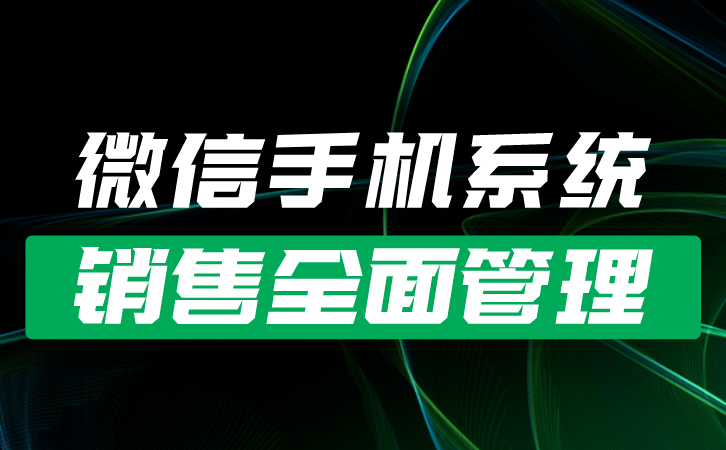 微信手机系统
销售全面管理